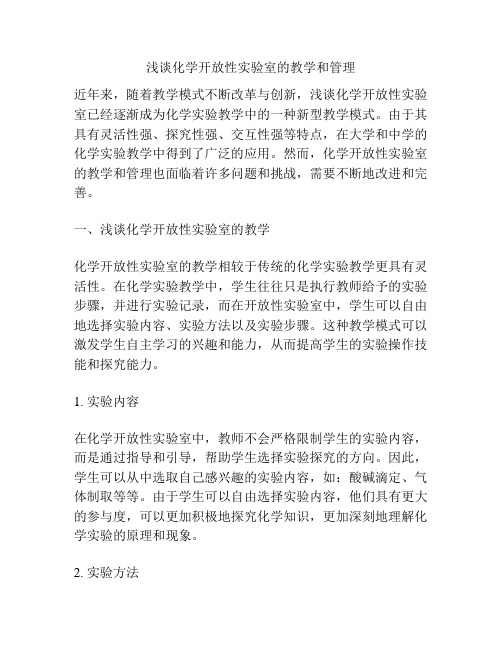 浅谈化学开放性实验室的教学和管理

近年来，随着教学模式不断改革与创新，浅谈化学开放性实验室已经逐渐成为化学实验教学中的一种新型教学模式。由于其具有灵活性强、探究性强、交互性强等特点，在大学和中学的化学实验教学中得到了广泛的应用。然而，化学开放性实验室的教学和管理也面临着许多问题和挑战，需要不断地改进和完善。

一、浅谈化学开放性实验室的教学

化学开放性实验室的教学相较于传统的化学实验教学更具有灵活性。在化学实验教学中，学生往往只是执行教师给予的实验步骤，并进行实验记录，而在开放性实验室中，学生可以自由地选择实验内容、实验方法以及实验步骤。这种教学模式可以激发学生自主学习的兴趣和能力，从而提高学生的实验操作技能和探究能力。

1. 实验内容

在化学开放性实验室中，教师不会严格限制学生的实验内容，而是通过指导和引导，帮助学生选择实验探究的方向。因此，学生可以从中选取自己感兴趣的实验内容，如：酸碱滴定、气体制取等等。由于学生可以自由选择实验内容，他们具有更大的参与度，可以更加积极地探究化学知识，更加深刻地理解化学实验的原理和现象。

2. 实验方法